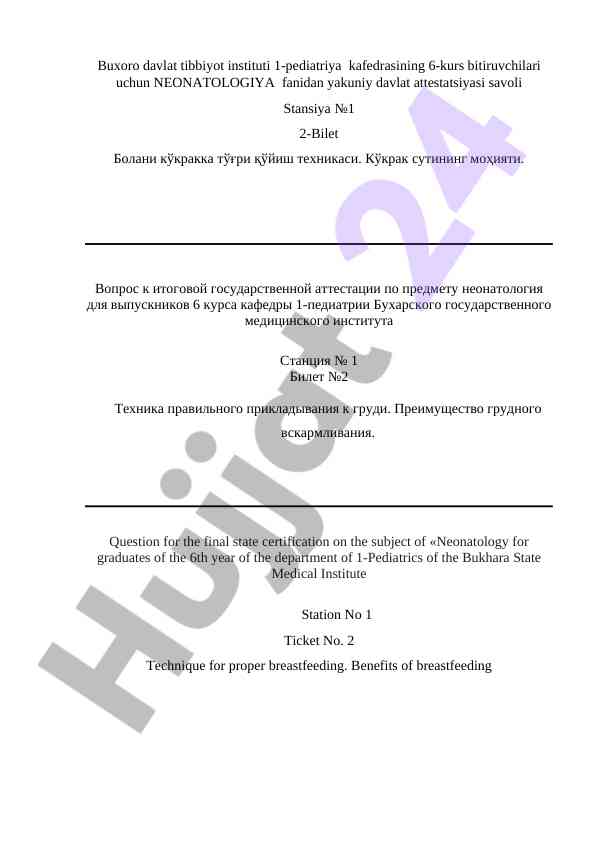 Buxoro davlat tibbiyot instituti 1-pediatriya kafedrasining 6-kurs bitiruvchilari uchun NEONATOLOGIYA fanidan yakuniy davlat attestatsiyasi savoli

Stansiya №1

2-Bilet

Болани кўкракка тўғри қўйиш техникаси. Кўкрак сутининг моҳияти.

Вопрос к итоговой государственной аттестации по предмету неонатология для выпускников 6 курса кафедры 1-педиатрии Бухарского государственного медицинского института

Станция № 1
Билет №2

Техника правильного прикладывания к груди. Преимущество грудного вскармливания.

Question for the final state certification on the subject of «Neonatology for graduates of the 6th year of the department of 1-Pediatrics of the Bukhara State Medical Institute

Station No 1

Ticket No. 2

Technique for proper breastfeeding. Benefits of breastfeeding

Hujjat24